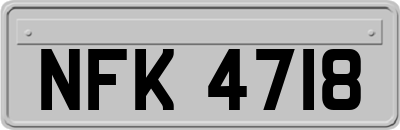 NFK 4718